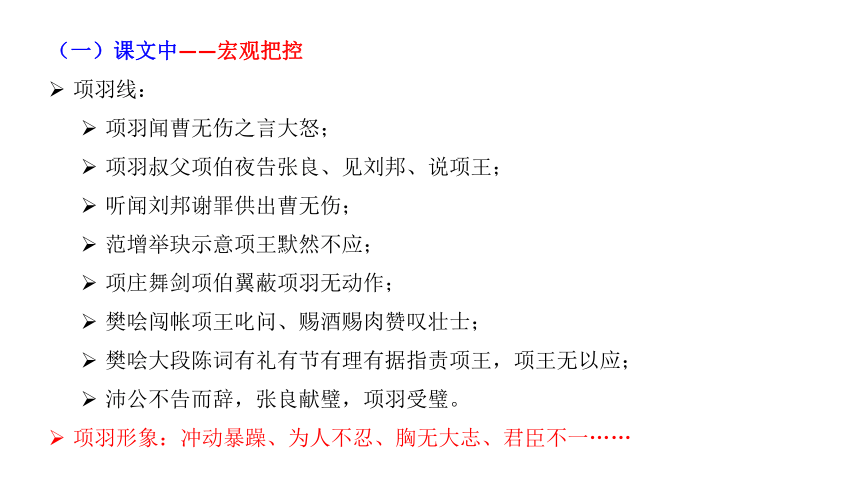 （一）课文中——宏观把控

➢ 项羽线：

➢ 项羽闻曹无伤之言大怒；

➢ 项羽叔父项伯夜告张良、见刘邦、说项王；

➢ 听闻刘邦谢罪供出曹无伤；

➢ 范增举玦示意项王默然不应；

➢ 项庄舞剑项伯翼蔽项羽无动作；

➢ 樊哙闯帐项王叱问、赐酒赐肉赞叹壮士；

➢ 樊哙大段陈词有礼有节有理有据指责项王，项王无以应；

➢ 沛公不告而辞，张良献璧，项羽受璧。

➢ 项羽形象：冲动暴躁、为人不忍、胸无大志、君臣不一……